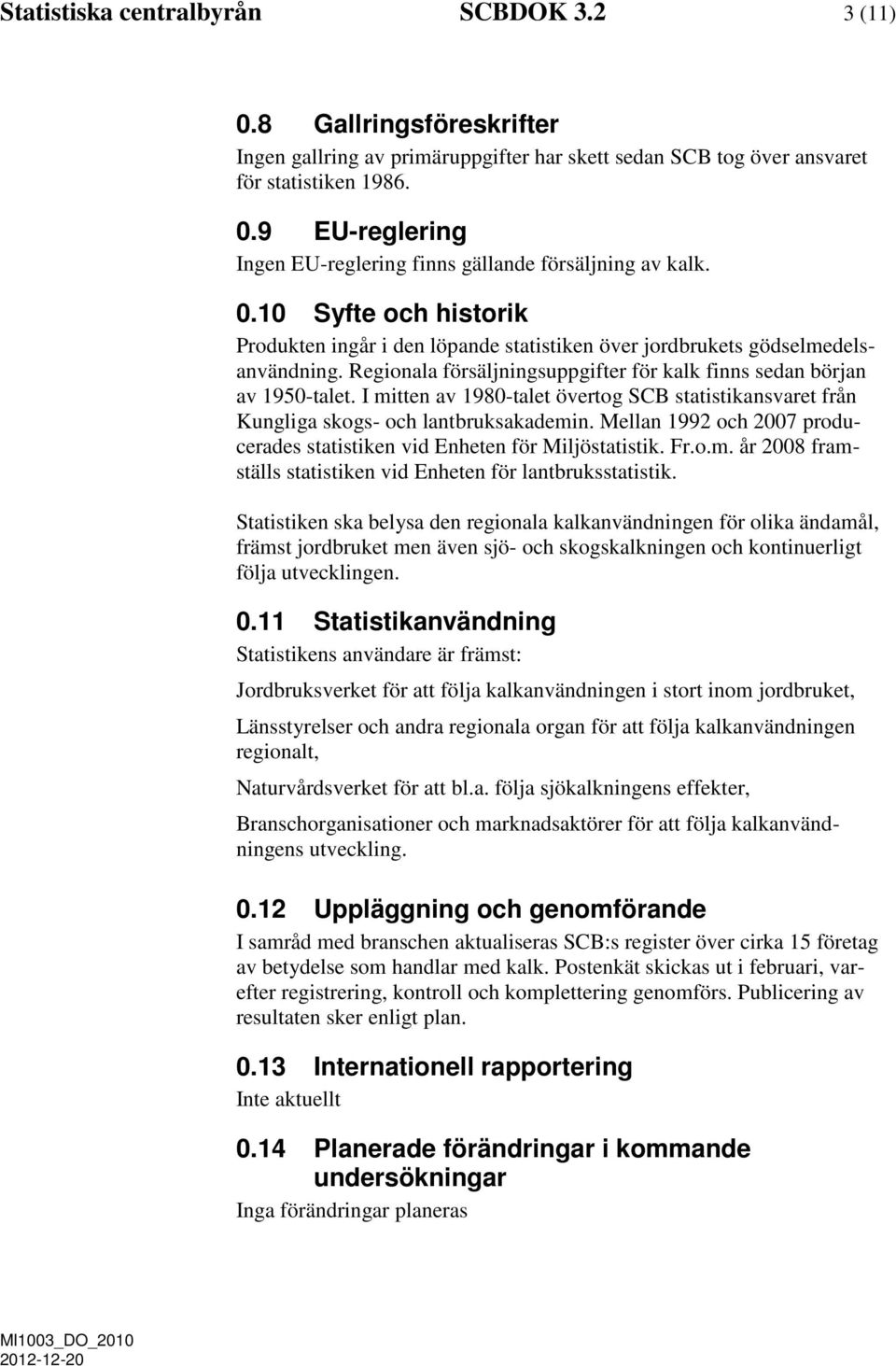 Statistiska centralbyrån SCBDOK 3.2 3 (11)

0.8 Gallringsföreskrifter
Ingen gallring av primäruppgifter har skett sedan SCB tog över ansvaret för statistiken 1986.

0.9 EU-reglering
Ingen EU-reglering finns gällande försäljning av kalk.

0.10 Syfte och historik
Produkten ingår i den löpande statistiken över jordbrukets gödselmedelsanvändning. Regionala försäljningsuppgifter för kalk finns sedan början av 1950-talet. I mitten av 1980-talet övertog SCB statistikansvaret från Kungliga skogs- och lantbruksakademin. Mellan 1992 och 2007 producerades statistiken vid Enheten för Miljöstatistik. Fr.o.m. år 2008 framställs statistiken vid Enheten för lantbruksstatistik.

Statistiken ska belysa den regionala kalkanvändningen för olika ändamål, främst jordbruket men även sjö- och skogskalkningen och kontinuerligt följa utvecklingen.

0.11 Statistikanvändning
Statistikens användare är främst:

Jordbruksverket för att följa kalkanvändningen i stort inom jordbruket,

Länsstyrelser och andra regionala organ för att följa kalkanvändningen regionalt,

Naturvårdsverket för att bl.a. följa sjökalkningens effekter,

Branschorganisationer och marknadsaktörer för att följa kalkanvändningens utveckling.

0.12 Uppläggning och genomförande
I samråd med branschen aktualiseras SCB:s register över cirka 15 företag av betydelse som handlar med kalk. Postenkät skickas ut i februari, varefter registrering, kontroll och komplettering genomförs. Publicering av resultaten sker enligt plan.

0.13 Internationell rapportering
Inte aktuellt

0.14 Planerade förändringar i kommande undersökningar
Inga förändringar planeras

MI1003_DO_2010
2012-12-20